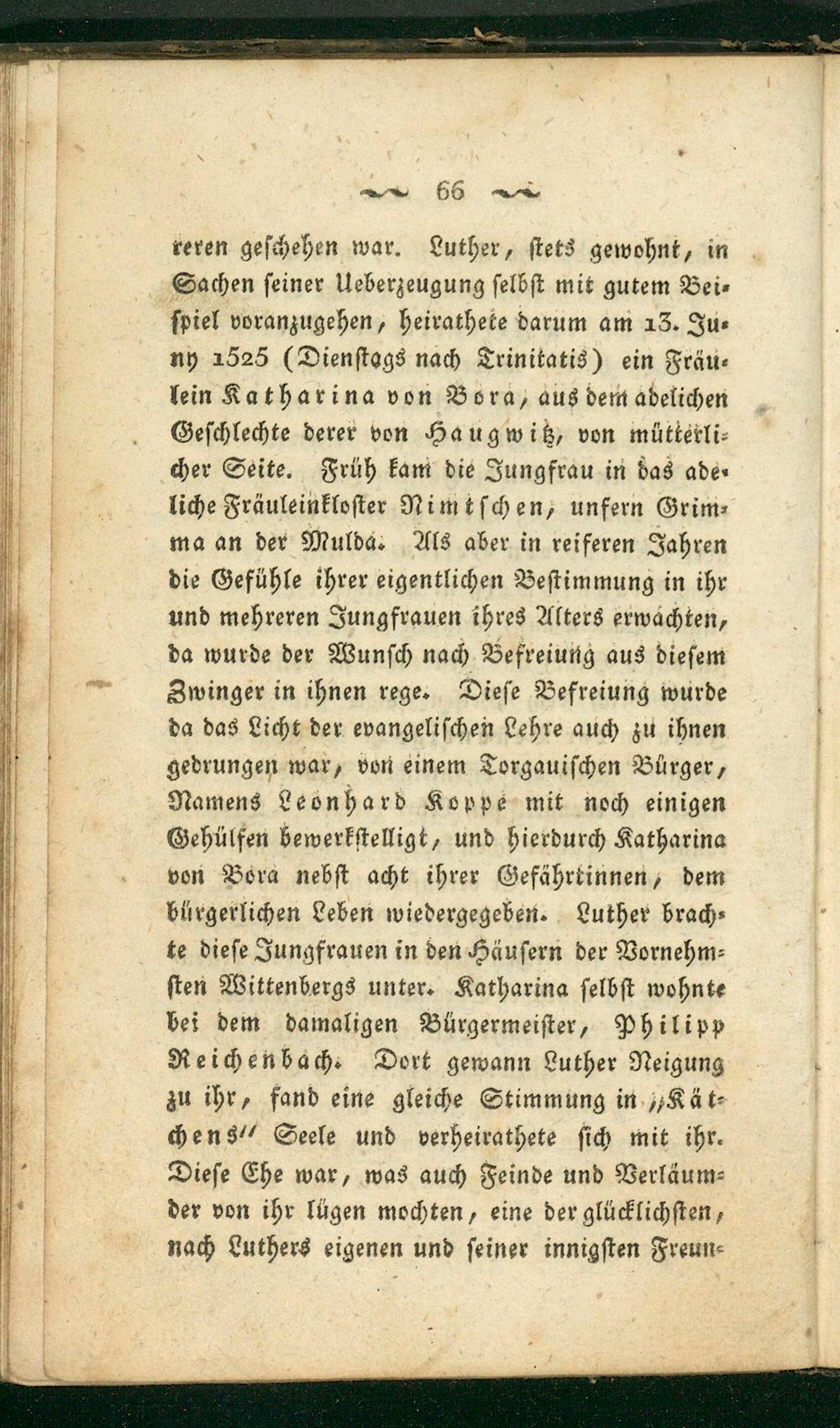 66

reren geschehen war. Luther, stets gewohnt, in Sachen seiner Ueberzeugung selbst mit gutem Beispiel voranzugehen, heirathete darum am 13. Juny 1525 (Dienstags nach Trinitatis) ein Fräulein Katharina von Bora, aus dem adelichen Geschlechte derer von Haugwitz, von mütterlicher Seite. Früh kam die Jungfrau in das adeliche Fräuleinkloster Nimtschen, unfern Grimma an der Mulda. Als aber in reiferen Jahren die Gefühle ihrer eigentlichen Bestimmung in ihr und mehreren Jungfrauen ihres Alters erwachten, da wurde der Wunsch nach Befreiung aus diesem Zwinger in ihnen rege. Diese Befreiung wurde da das Licht der evangelischen Lehre auch zu ihnen gedrungen war, von einem Torgauischen Bürger, Namens Leonhard Koppe mit noch einigen Gehülfen bewerkstelligt, und hierdurch Katharina von Bora nebst acht ihrer Gefährtinnen, dem bürgerlichen Leben wiedergegeben. Luther brachte diese Jungfrauen in den Häusern der Vornehmsten Wittenbergs unter. Katharina selbst wohnte bei dem damaligen Bürgermeister, Philipp Reichenbach. Dort gewann Luther Neigung zu ihr, fand eine gleiche Stimmung in „Kätchens" Seele und verheirathete sich mit ihr. Diese Ehe war, was auch Feinde und Verläumder von ihr lügen mochten, eine der glücklichsten, nach Luthers eigenen und seiner innigsten Freun-